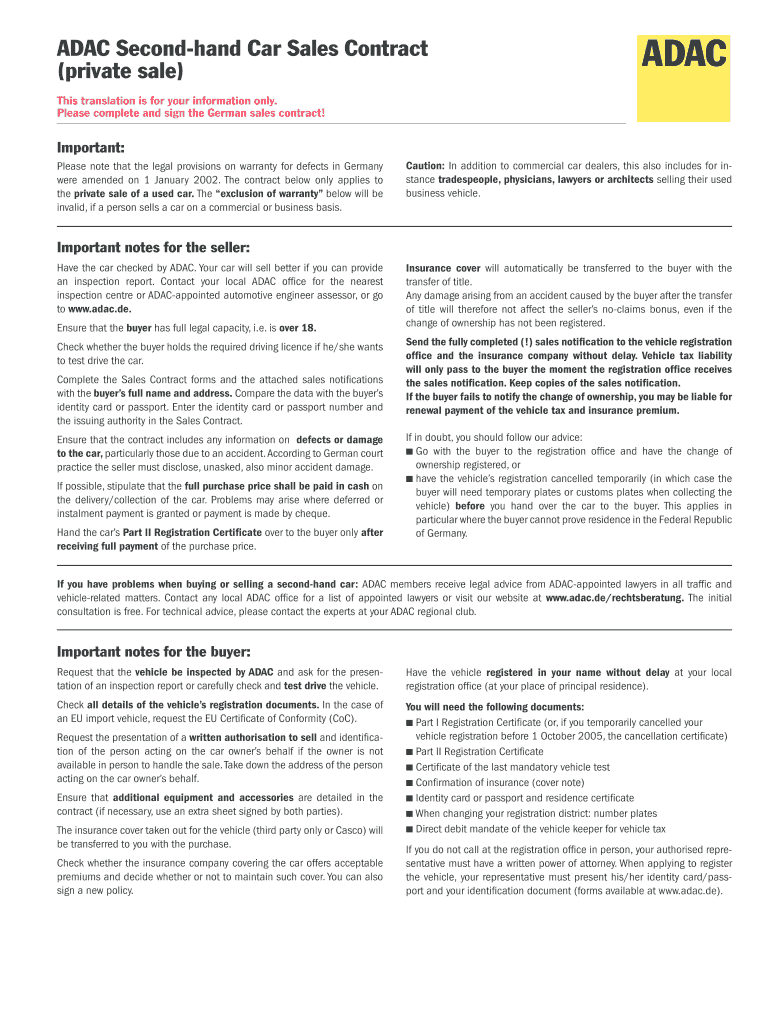 ADAC Second-hand Car Sales Contract (private sale)

ADAC

This translation is for your information only.
Please complete and sign the German sales contract!

Important:

Please note that the legal provisions on warranty for defects in Germany were amended on 1 January 2002. The contract below only applies to the private sale of a used car. The "exclusion of warranty" below will be invalid, if a person sells a car on a commercial or business basis.

Caution: In addition to commercial car dealers, this also includes for instance tradespeople, physicians, lawyers or architects selling their used business vehicle.

Important notes for the seller:

Have the car checked by ADAC. Your car will sell better if you can provide an inspection report. Contact your local ADAC office for the nearest inspection centre or ADAC-appointed automotive engineer assessor, or go to www.adac.de.

Ensure that the buyer has full legal capacity, i.e. is over 18.

Check whether the buyer holds the required driving licence if he/she wants to test drive the car.

Complete the Sales Contract forms and the attached sales notifications with the buyer's full name and address. Compare the data with the buyer's identity card or passport. Enter the identity card or passport number and the issuing authority in the Sales Contract.

Ensure that the contract includes any information on defects or damage to the car, particularly those due to an accident. According to German court practice the seller must disclose, unasked, also minor accident damage.

If possible, stipulate that the full purchase price shall be paid in cash on the delivery/collection of the car. Problems may arise where deferred or instalment payment is granted or payment is made by cheque.

Hand the car's Part II Registration Certificate over to the buyer only after receiving full payment of the purchase price.

Insurance cover will automatically be transferred to the buyer with the transfer of title.
Any damage arising from an accident caused by the buyer after the transfer of title will therefore not affect the seller's no-claims bonus, even if the change of ownership has not been registered.

Send the fully completed (!) sales notification to the vehicle registration office and the insurance company without delay. Vehicle tax liability will only pass to the buyer the moment the registration office receives the sales notification. Keep copies of the sales notification.
If the buyer fails to notify the change of ownership, you may be liable for renewal payment of the vehicle tax and insurance premium.

If in doubt, you should follow our advice:
■ Go with the buyer to the registration office and have the change of ownership registered, or
■ have the vehicle's registration cancelled temporarily (in which case the buyer will need temporary plates or customs plates when collecting the vehicle) before you hand over the car to the buyer. This applies in particular where the buyer cannot prove residence in the Federal Republic of Germany.

If you have problems when buying or selling a second-hand car: ADAC members receive legal advice from ADAC-appointed lawyers in all traffic and vehicle-related matters. Contact any local ADAC office for a list of appointed lawyers or visit our website at www.adac.de/rechtsberatung. The initial consultation is free. For technical advice, please contact the experts at your ADAC regional club.

Important notes for the buyer:

Request that the vehicle be inspected by ADAC and ask for the presentation of an inspection report or carefully check and test drive the vehicle.

Check all details of the vehicle's registration documents. In the case of an EU import vehicle, request the EU Certificate of Conformity (CoC).

Request the presentation of a written authorisation to sell and identification of the person acting on the car owner's behalf if the owner is not available in person to handle the sale. Take down the address of the person acting on the car owner's behalf.

Ensure that additional equipment and accessories are detailed in the contract (if necessary, use an extra sheet signed by both parties).

The insurance cover taken out for the vehicle (third party only or Casco) will be transferred to you with the purchase.

Check whether the insurance company covering the car offers acceptable premiums and decide whether or not to maintain such cover. You can also sign a new policy.

Have the vehicle registered in your name without delay at your local registration office (at your place of principal residence).

You will need the following documents:
■ Part I Registration Certificate (or, if you temporarily cancelled your vehicle registration before 1 October 2005, the cancellation certificate)
■ Part II Registration Certificate
■ Certificate of the last mandatory vehicle test
■ Confirmation of insurance (cover note)
■ Identity card or passport and residence certificate
■ When changing your registration district: number plates
■ Direct debit mandate of the vehicle keeper for vehicle tax

If you do not call at the registration office in person, your authorised representative must have a written power of attorney. When applying to register the vehicle, your representative must present his/her identity card/passport and your identification document (forms available at www.adac.de).